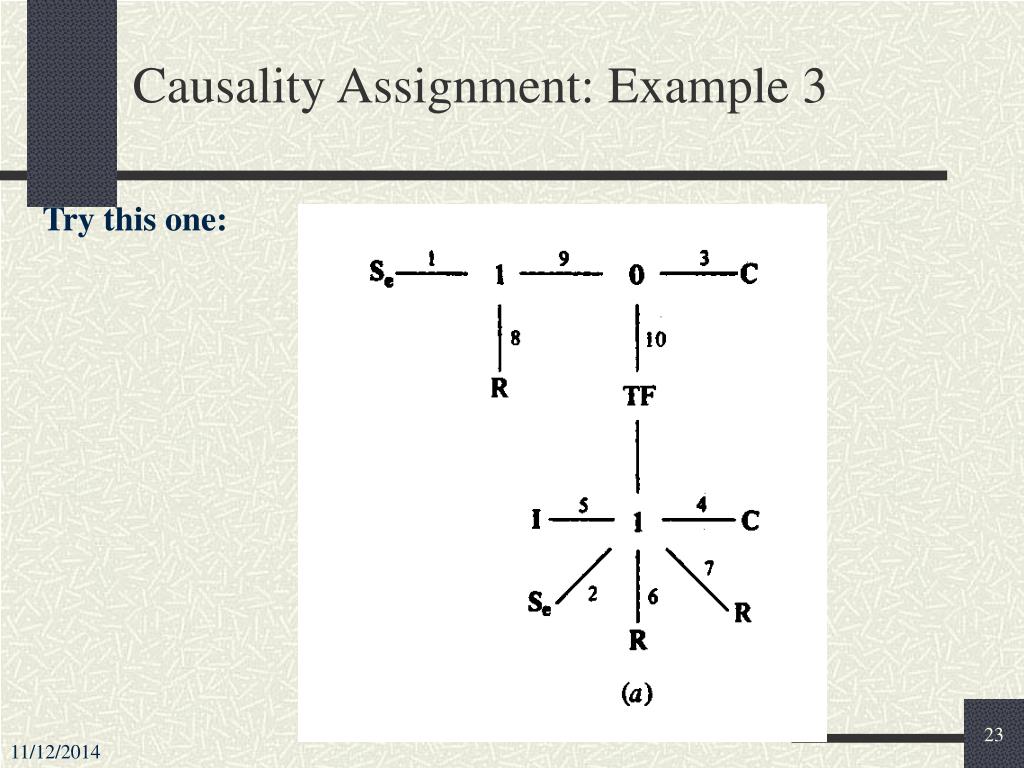 Causality Assignment: Example 3

Try this one:

$S_e$ 1 1 9 0 3 C

8 10

R TF

I 5 1 4 C

$S_e$ 2 6 7 R

R

(a)

11/12/2014

23